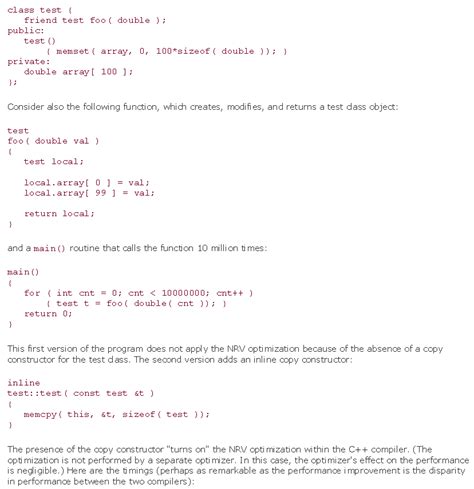 class test {
   friend test foo( double );
public:
   test()
      { memset( array, 0, 100*sizeof( double )); }
private:
   double array[ 100 ];
};

Consider also the following function, which creates, modifies, and returns a test class object:

test
foo( double val )
{
   test local;

   local.array[ 0 ] = val;
   local.array[ 99 ] = val;

   return local;
}

and a main() routine that calls the function 10 million times:

main()
{
   for ( int cnt = 0; cnt < 10000000; cnt++ )
      { test t = foo( double( cnt )); }
   return 0;
}

This first version of the program does not apply the NRV optimization because of the absence of a copy constructor for the test class. The second version adds an inline copy constructor:

inline
test::test( const test &t )
{
   memcpy( this, &t, sizeof( test ));
}

The presence of the copy constructor "turns on" the NRV optimization within the C++ compiler. (The optimization is not performed by a separate optimizer. In this case, the optimizer's effect on the performance is negligible.) Here are the timings (perhaps as remarkable as the performance improvement is the disparity in performance between the two compilers):